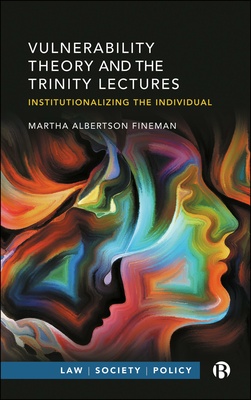 VULNERABILITY THEORY AND THE TRINITY LECTURES

INSTITUTIONALIZING THE INDIVIDUAL

MARTHA ALBERTSON FINEMAN

LAW | SOCIETY | POLICY

B